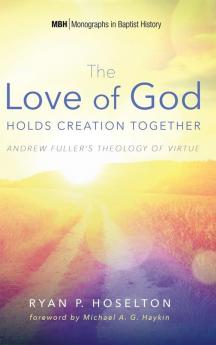 MBH | Monographs in Baptist History

The Love of God HOLDS CREATION TOGETHER

ANDREW FULLER'S THEOLOGY OF VIRTUE

RYAN P. HOSELTON

foreword by Michael A. G. Haykin